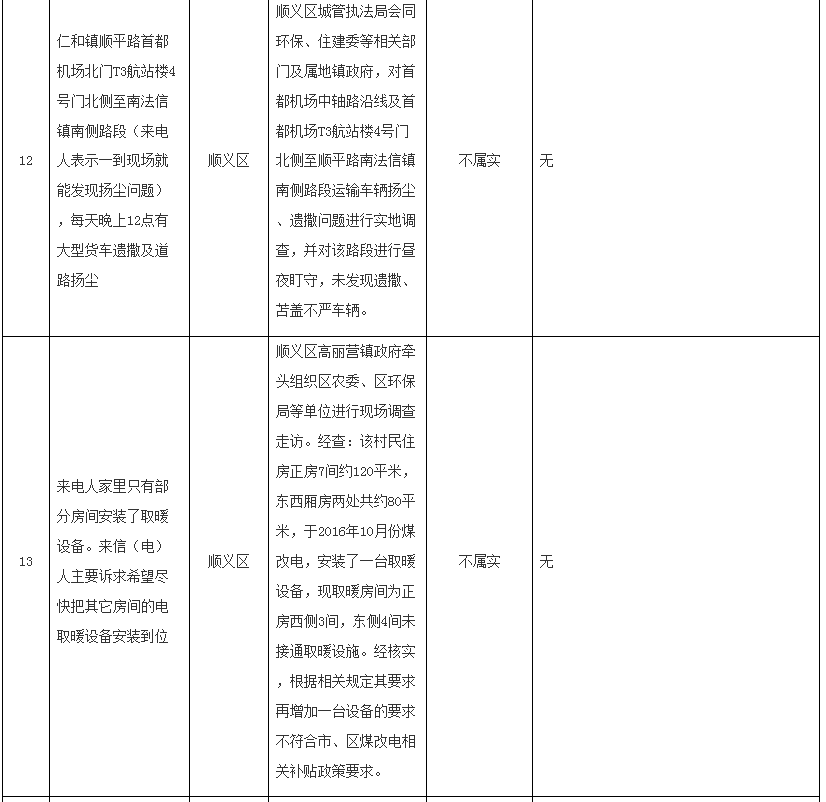 | 12 | 仁和镇顺平路首都机场北门T3航站楼4号门北侧至南法信镇南侧路段（来电人表示一到现场就能发现扬尘问题），每天晚上12点有大型货车遗撒及道路扬尘 | 顺义区 | 顺义区城管执法局会同环保、住建委等相关部门及属地镇政府，对首都机场中轴路沿线及首都机场T3航站楼4号门北侧至顺平路南法信镇南侧路段运输车辆扬尘、遗撒问题进行实地调查，并对该路段进行昼夜盯守，未发现遗撒、苫盖不严车辆。 | 不属实 | 无 |
|---|---|---|---|---|---|
| 13 | 来电人家里只有部分房间安装了取暖设备。来信（电）人主要诉求希望尽快把其它房间的电取暖设备安装到位 | 顺义区 | 顺义区高丽营镇政府牵头组织区农委、区环保局等单位进行现场调查走访。经查：该村民住房正房7间约120平米，东西厢房两处共约80平米，于2016年10月份煤改电，安装了一台取暖设备，现取暖房间为正房西侧3间，东侧4间未接通取暖设施。经核实，根据相关规定其要求再增加一台设备的要求不符合市、区煤改电相关补贴政策要求。 | 不属实 | 无 |